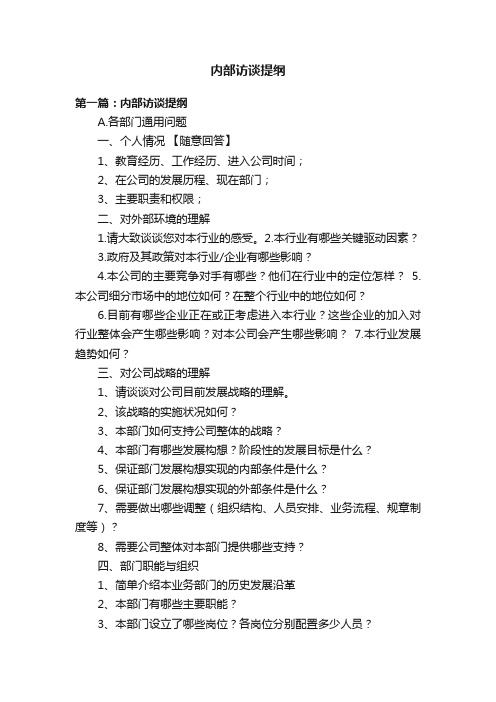 内部访谈提纲

第一篇：内部访谈提纲

A.各部门通用问题

一、个人情况 【随意回答】

1、教育经历、工作经历、进入公司时间；

2、在公司的发展历程、现在部门；

3、主要职责和权限；

二、对外部环境的理解

1.请大致谈谈您对本行业的感受。2.本行业有哪些关键驱动因素？

3.政府及其政策对本行业/企业有哪些影响？

4.本公司的主要竞争对手有哪些？他们在行业中的定位怎样？ 5.本公司细分市场中的地位如何？在整个行业中的地位如何？

6.目前有哪些企业正在或正考虑进入本行业？这些企业的加入对行业整体会产生哪些影响？对本公司会产生哪些影响？ 7.本行业发展趋势如何？

三、对公司战略的理解

1、请谈谈对公司目前发展战略的理解。

2、该战略的实施状况如何？

3、本部门如何支持公司整体的战略？

4、本部门有哪些发展构想？阶段性的发展目标是什么？

5、保证部门发展构想实现的内部条件是什么？

6、保证部门发展构想实现的外部条件是什么？

7、需要做出哪些调整（组织结构、人员安排、业务流程、规章制度等）？

8、需要公司整体对本部门提供哪些支持？

四、部门职能与组织

1、简单介绍本业务部门的历史发展沿革

2、本部门有哪些主要职能？

3、本部门设立了哪些岗位？各岗位分别配置多少人员？